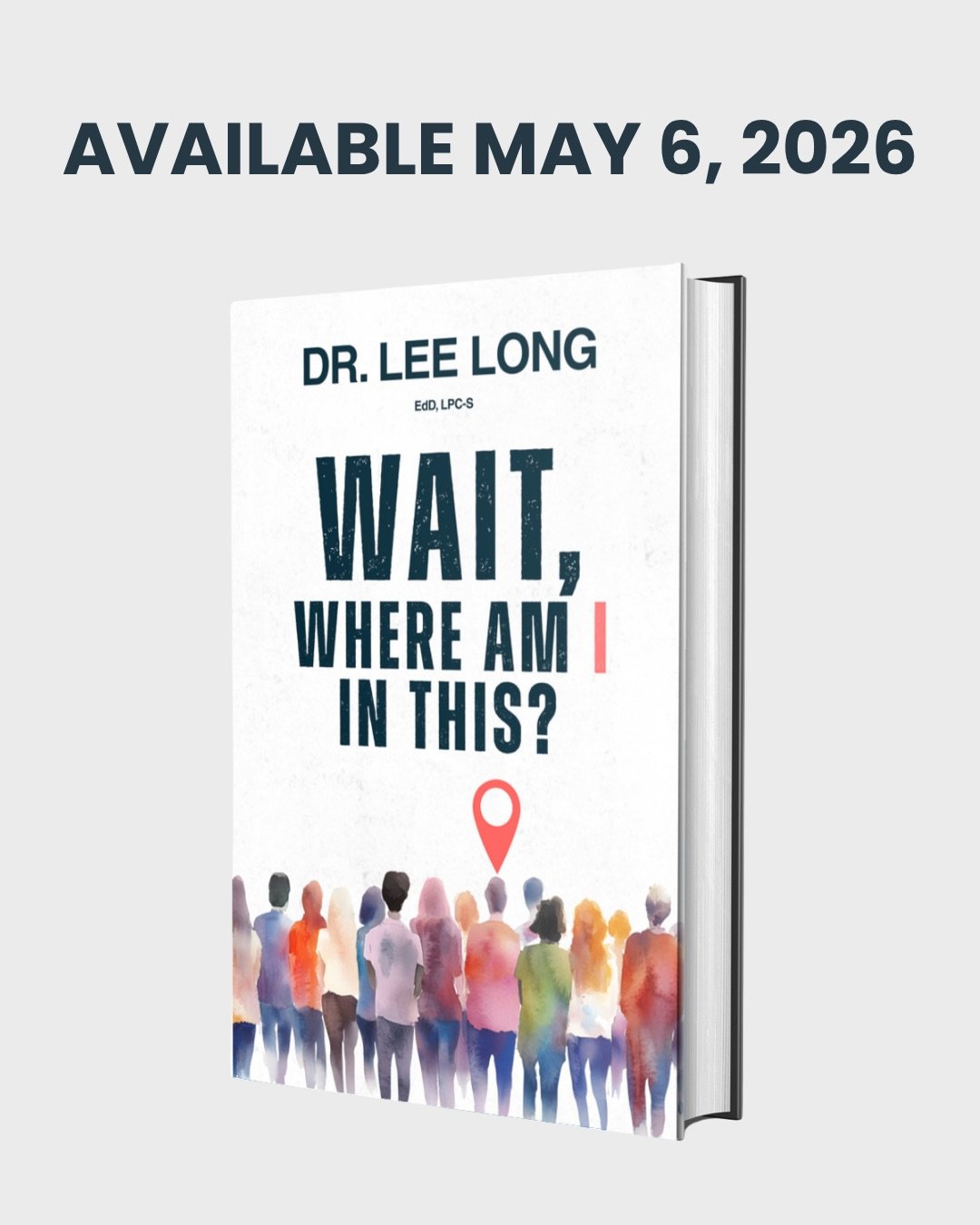 AVAILABLE MAY 6, 2026

DR. LEE LONG

EdD, LPC-S

WAIT,
WHERE AM I
IN THIS?